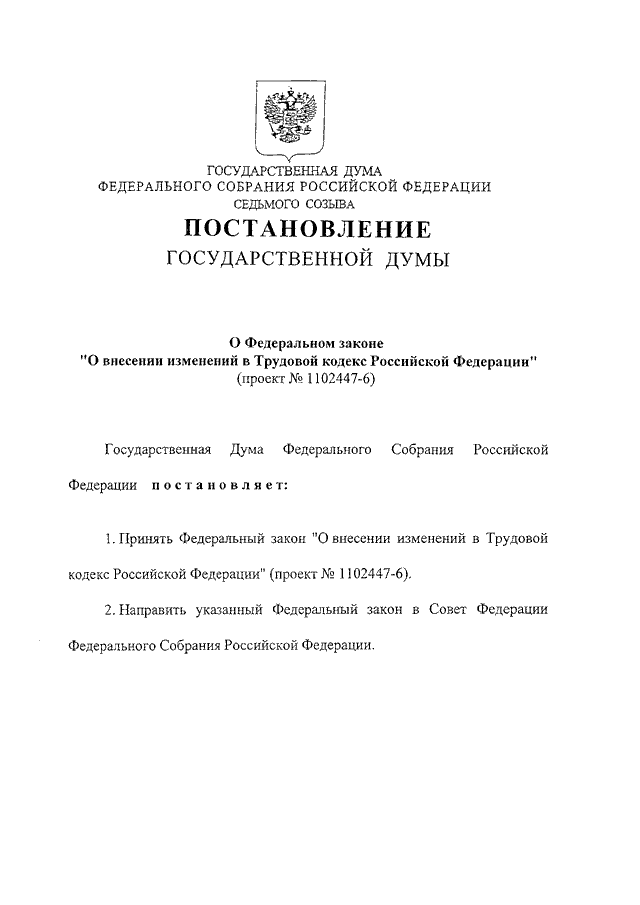 ГОСУДАРСТВЕННАЯ ДУМА
ФЕДЕРАЛЬНОГО СОБРАНИЯ РОССИЙСКОЙ ФЕДЕРАЦИИ
СЕДЬМОГО СОЗЫВА
ПОСТАНОВЛЕНИЕ
ГОСУДАРСТВЕННОЙ ДУМЫ

О Федеральном законе
"О внесении изменений в Трудовой кодекс Российской Федерации"
(проект № 1102447-6)

Государственная Дума Федерального Собрания Российской Федерации постановляет:

1. Принять Федеральный закон "О внесении изменений в Трудовой кодекс Российской Федерации" (проект № 1102447-6).

2. Направить указанный Федеральный закон в Совет Федерации Федерального Собрания Российской Федерации.